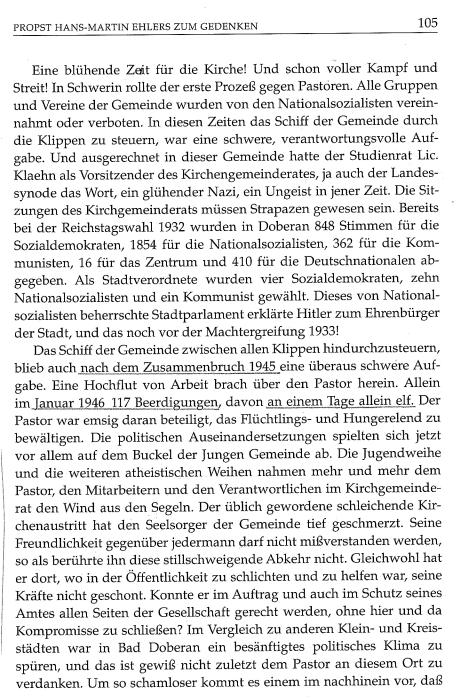 PROPST HANS-MARTIN EHLERS ZUM GEDENKEN 105

Eine blühende Zeit für die Kirche! Und schon voller Kampf und Streit! In Schwerin rollte der erste Prozeß gegen Pastoren. Alle Gruppen und Vereine der Gemeinde wurden von den Nationalsozialisten vereinnahmt oder verboten. In diesen Zeiten das Schiff der Gemeinde durch die Klippen zu steuern, war eine schwere, verantwortungsvolle Aufgabe. Und ausgerechnet in dieser Gemeinde hatte der Studienrat Lic. Klaehn als Vorsitzender des Kirchengemeinderates, ja auch der Landessynode das Wort, ein glühender Nazi, ein Ungeist in jener Zeit. Die Sitzungen des Kirchgemeinderats müssen Strapazen gewesen sein. Bereits bei der Reichstagswahl 1932 wurden in Doberan 848 Stimmen für die Sozialdemokraten, 1854 für die Nationalsozialisten, 362 für die Kommunisten, 16 für das Zentrum und 410 für die Deutschnationalen abgegeben. Als Stadtverordnete wurden vier Sozialdemokraten, zehn Nationalsozialisten und ein Kommunist gewählt. Dieses von Nationalsozialisten beherrschte Stadtparlament erklärte Hitler zum Ehrenbürger der Stadt, und das noch vor der Machtergreifung 1933!

Das Schiff der Gemeinde zwischen allen Klippen hindurchzusteuern, blieb auch nach dem Zusammenbruch 1945 eine überaus schwere Aufgabe. Eine Hochflut von Arbeit brach über den Pastor herein. Allein im Januar 1946 117 Beerdigungen, davon an einem Tage allein elf. Der Pastor war emsig daran beteiligt, das Flüchtlings- und Hungerelend zu bewältigen. Die politischen Auseinandersetzungen spielten sich jetzt vor allem auf dem Buckel der Jungen Gemeinde ab. Die Jugendweihe und die weiteren atheistischen Weihen nahmen mehr und mehr dem Pastor, den Mitarbeitern und den Verantwortlichen im Kirchgemeinderat den Wind aus den Segeln. Der üblich gewordene schleichende Kirchenaustritt hat den Seelsorger der Gemeinde tief geschmerzt. Seine Freundlichkeit gegenüber jedermann darf nicht mißverstanden werden, so als berührte ihn diese stillschweigende Abkehr nicht. Gleichwohl hat er dort, wo in der Öffentlichkeit zu schlichten und zu helfen war, seine Kräfte nicht geschont. Konnte er im Auftrag und auch im Schutz seines Amtes allen Seiten der Gesellschaft gerecht werden, ohne hier und da Kompromisse zu schließen? Im Vergleich zu anderen Klein- und Kreisstädten war in Bad Doberan ein besänftigtes politisches Klima zu spüren, und das ist gewiß nicht zuletzt dem Pastor an diesem Ort zu verdanken. Um so schamloser kommt es einem im nachhinein vor, daß